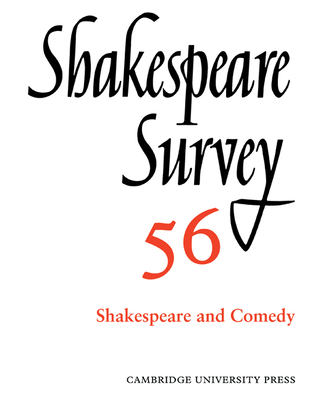 Shakespeare Survey

56

Shakespeare and Comedy

CAMBRIDGE UNIVERSITY PRESS